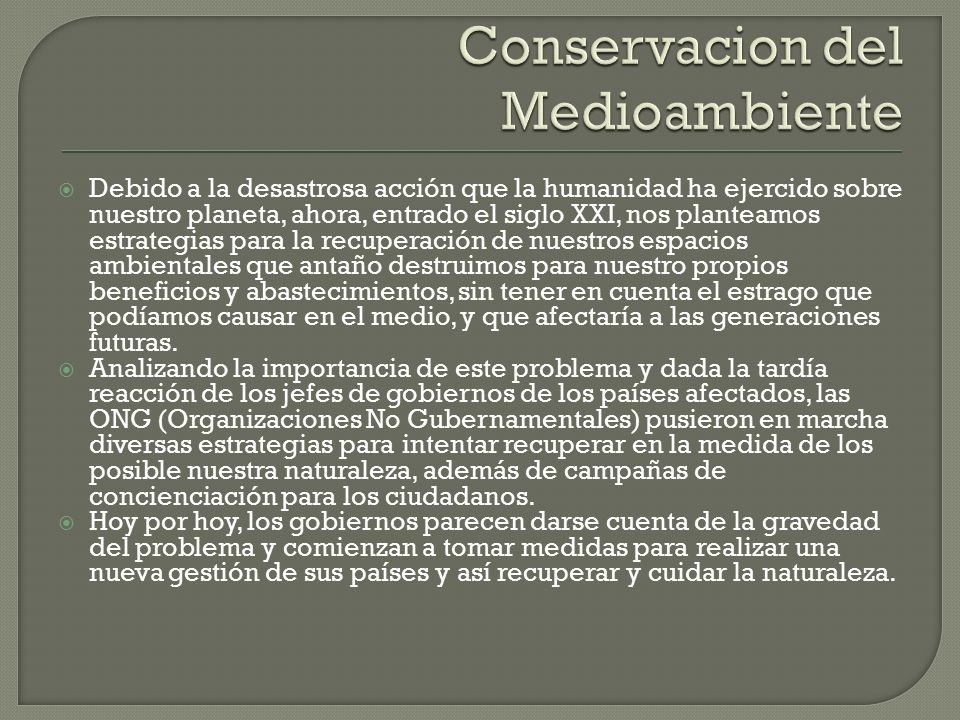 Conservacion del Medioambiente

Debido a la desastrosa acción que la humanidad ha ejercido sobre nuestro planeta, ahora, entrado el siglo XXI, nos planteamos estrategias para la recuperación de nuestros espacios ambientales que antaño destruimos para nuestro propios beneficios y abastecimientos, sin tener en cuenta el estrago que podíamos causar en el medio, y que afectaría a las generaciones futuras.

Analizando la importancia de este problema y dada la tardía reacción de los jefes de gobiernos de los países afectados, las ONG (Organizaciones No Gubernamentales) pusieron en marcha diversas estrategias para intentar recuperar en la medida de los posible nuestra naturaleza, además de campañas de concienciación para los ciudadanos.

Hoy por hoy, los gobiernos parecen darse cuenta de la gravedad del problema y comienzan a tomar medidas para realizar una nueva gestión de sus países y así recuperar y cuidar la naturaleza.